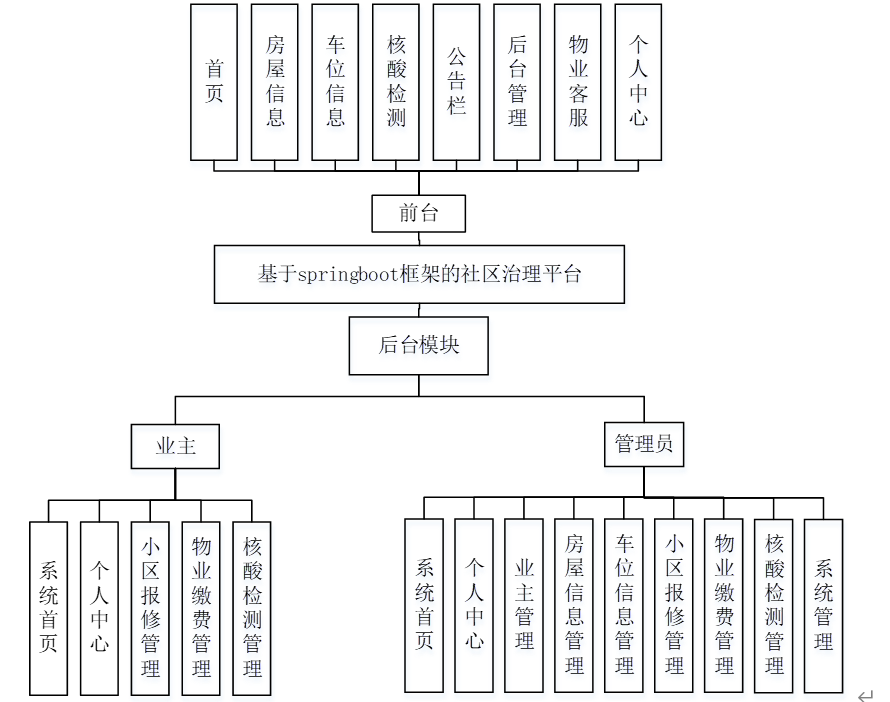 首页

房屋信息

车位信息

核酸检测

公告栏

后台管理

物业客服

个人中心

前台

基于springboot框架的社区治理平台

后台模块

业主

管理员

系统首页

个人中心

小区报修管理

物业缴费管理

核酸检测管理

系统首页

个人中心

业主管理

房屋信息管理

车位信息管理

小区报修管理

物业缴费管理

核酸检测管理

系统管理